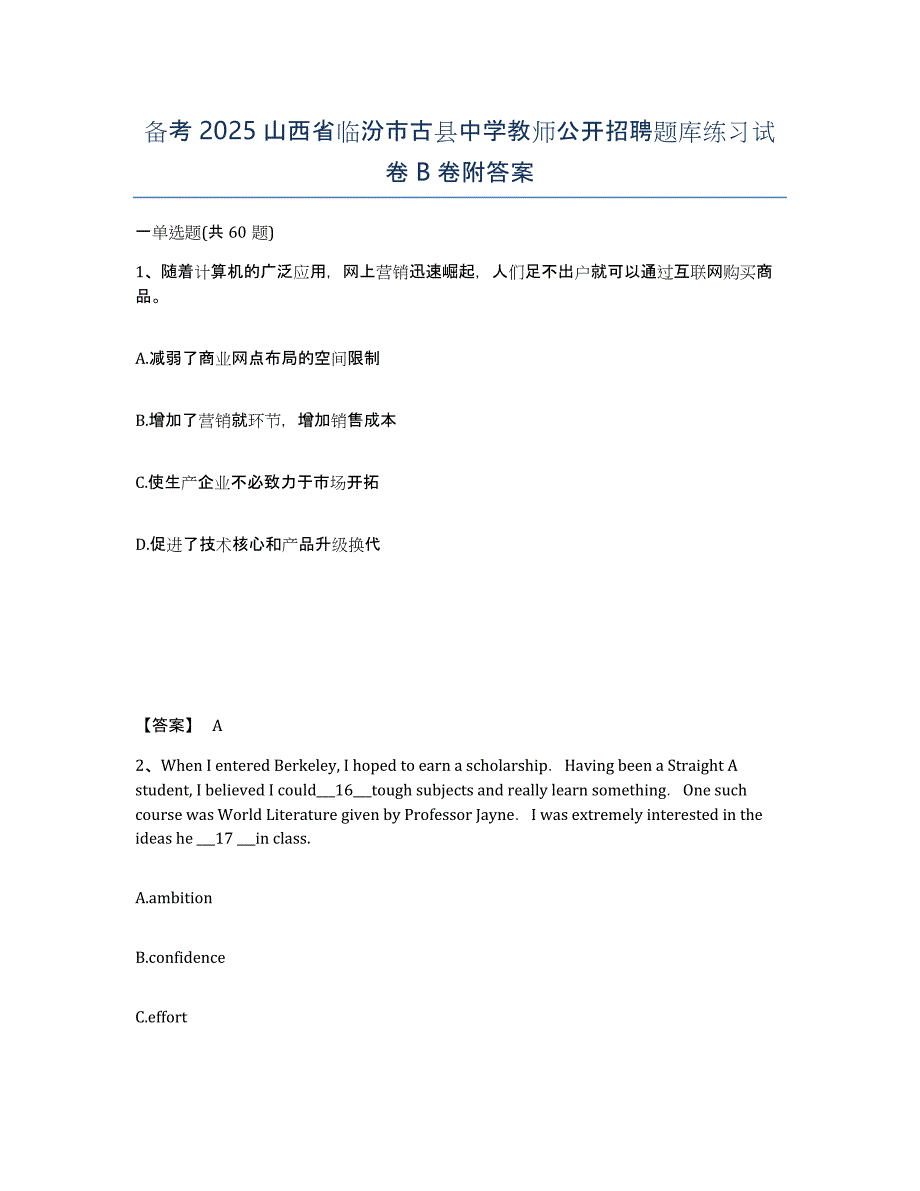 备考 2025 山西省临汾市古县中学教师公开招聘题库练习试卷 B 卷附答案

一单选题(共 60 题)

1、随着计算机的广泛应用，网上营销迅速崛起，人们足不出户就可以通过互联网购买商品。

A.减弱了商业网点布局的空间限制

B.增加了营销就环节，增加销售成本

C.使生产企业不必致力于市场开拓

D.促进了技术核心和产品升级换代

【答案】 A

2、When I entered Berkeley, I hoped to earn a scholarship. Having been a Straight A student, I believed I could___16___tough subjects and really learn something. One such course was World Literature given by Professor Jayne. I was extremely interested in the ideas he ___17 ___in class.

A.ambition

B.confidence

C.effort